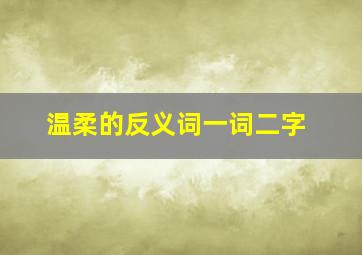 温柔的反义词一词二字